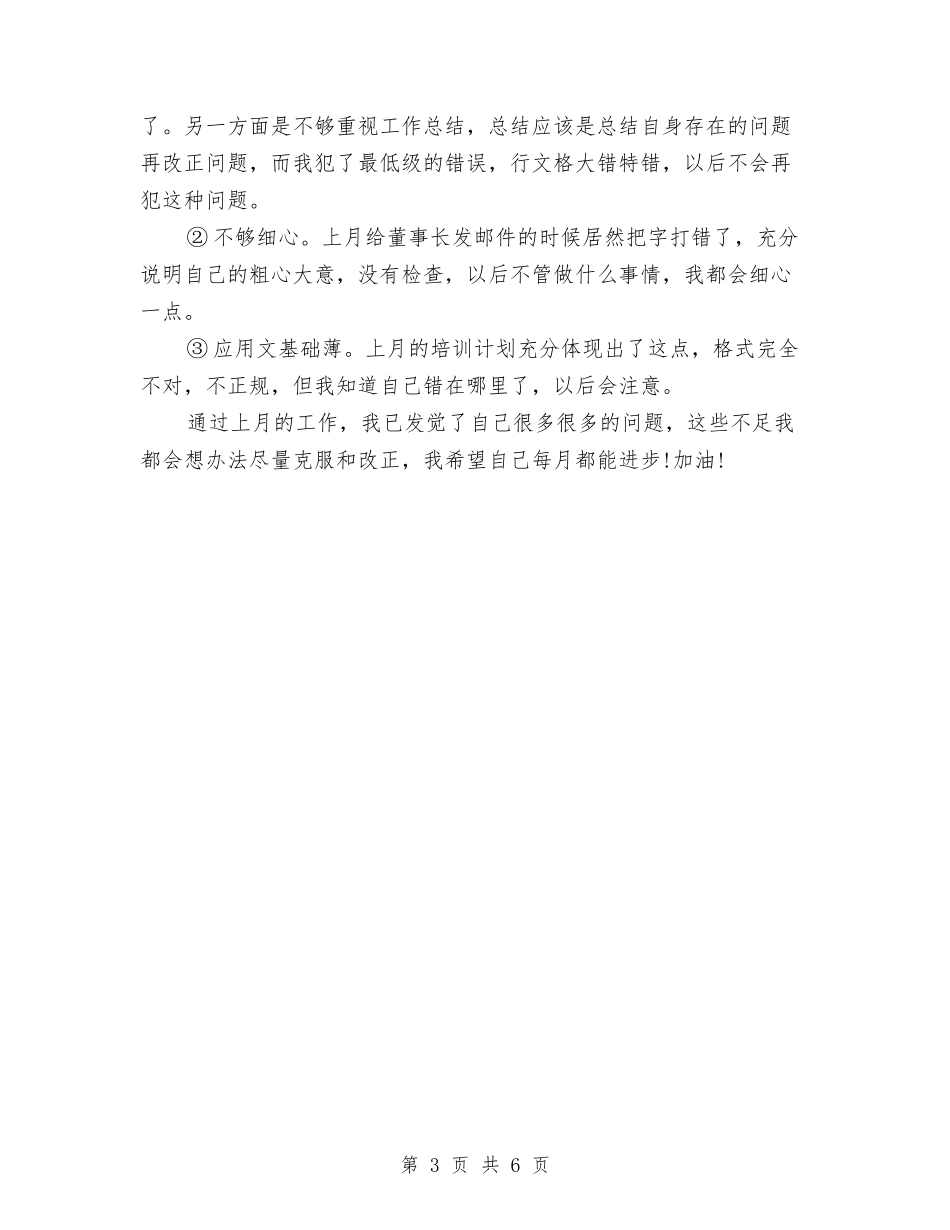 了。另一方面是不够重视工作总结，总结应该是总结自身存在的问题再改正问题，而我犯了最低级的错误，行文格大错特错，以后不会再犯这种问题。

②不够细心。上月给董事长发邮件的时候居然把字打错了，充分说明自己的粗心大意，没有检查，以后不管做什么事情，我都会细心一点。

③应用文基础薄。上月的培训计划充分体现出了这点，格式完全不对，不正规，但我知道自己错在哪里了，以后会注意。

通过上月的工作，我已发觉了自己很多很多的问题，这些不足我都会想办法尽量克服和改正，我希望自己每月都能进步!加油!

第 3 页 共 6 页